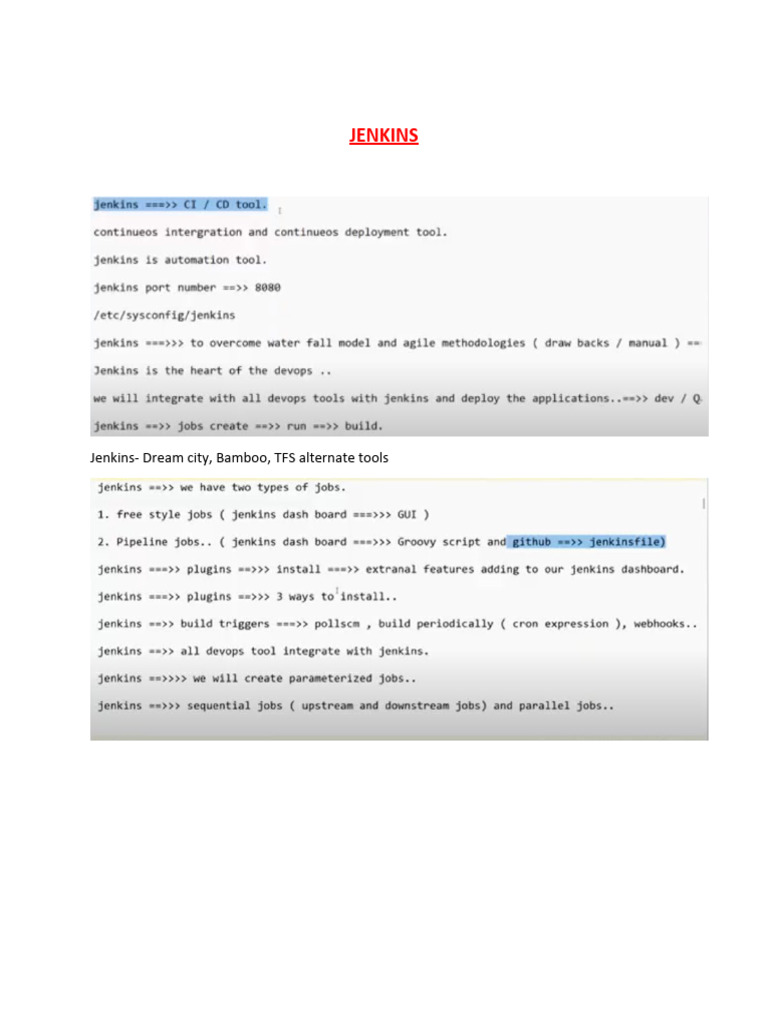 JENKINS

jenkins ===>> CI / CD tool.

continueos intergration and continueos deployment tool.

jenkins is automation tool.

jenkins port number ==>> 8080

/etc/sysconfig/jenkins

jenkins ===>>> to overcome water fall model and agile methodologies ( draw backs / manual ) ==

Jenkins is the heart of the devops ..

we will integrate with all devops tools with jenkins and deploy the applications..==>> dev / Q

jenkins ==>> jobs create ==>> run ==>> build.

Jenkins- Dream city, Bamboo, TFS alternate tools

jenkins ==>> we have two types of jobs.

1. free style jobs ( jenkins dash board ===>>> GUI )

2. Pipeline jobs.. ( jenkins dash board ===>>> Groovy script and github ==>> jenkinsfile)

jenkins ===>> plugins ==>>> install ===>> extranal features adding to our jenkins dashboard.

jenkins ===>> plugins ==>>> 3 ways to install..

jenkins ==>> build triggers ===>> pollscm , build periodically ( cron expression ), webhooks..

jenkins ==>> all devops tool integrate with jenkins.

jenkins ==>>>> we will create parameterized jobs..

jenkins ==>>> sequential jobs ( upstream and downstream jobs) and parallel jobs..